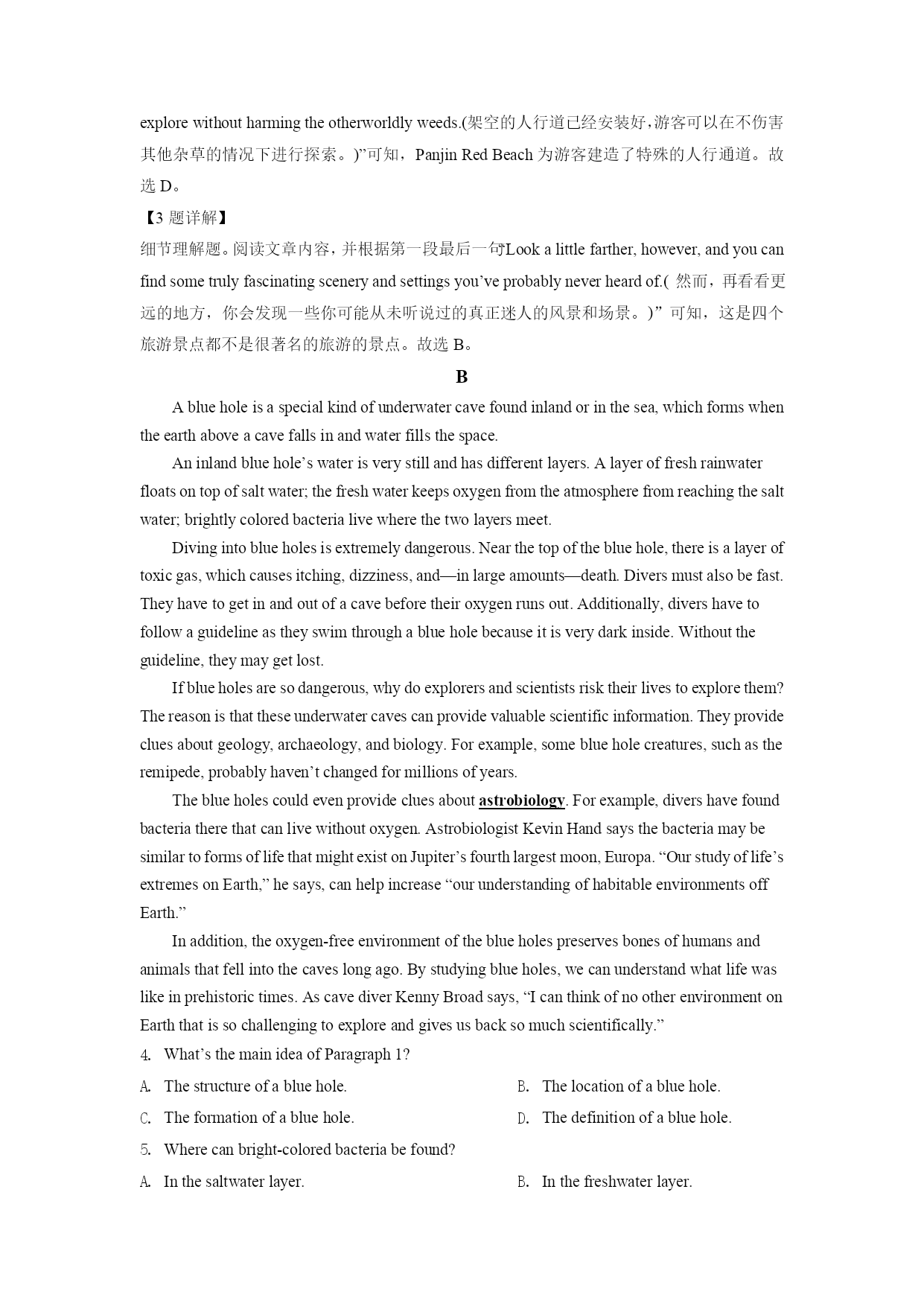 explore without harming the otherworldly weeds.(架空的人行道已经安装好，游客可以在不伤害其他杂草的情况下进行探索。)”可知，Panjin Red Beach 为游客建造了特殊的人行通道。故选 D。

【3 题详解】

细节理解题。阅读文章内容，并根据第一段最后一句“Look a little farther, however, and you can find some truly fascinating scenery and settings you’ve probably never heard of.( 然而，再看看更远的地方，你会发现一些你可能从未听说过的真正迷人的风景和场景。)”可知，这是四个旅游景点都不是很著名的旅游的景点。故选 B。

B

A blue hole is a special kind of underwater cave found inland or in the sea, which forms when the earth above a cave falls in and water fills the space.

An inland blue hole’s water is very still and has different layers. A layer of fresh rainwater floats on top of salt water; the fresh water keeps oxygen from the atmosphere from reaching the salt water; brightly colored bacteria live where the two layers meet.

Diving into blue holes is extremely dangerous. Near the top of the blue hole, there is a layer of toxic gas, which causes itching, dizziness, and—in large amounts—death. Divers must also be fast. They have to get in and out of a cave before their oxygen runs out. Additionally, divers have to follow a guideline as they swim through a blue hole because it is very dark inside. Without the guideline, they may get lost.

If blue holes are so dangerous, why do explorers and scientists risk their lives to explore them? The reason is that these underwater caves can provide valuable scientific information. They provide clues about geology, archaeology, and biology. For example, some blue hole creatures, such as the remipede, probably haven’t changed for millions of years.

The blue holes could even provide clues about astrobiology. For example, divers have found bacteria there that can live without oxygen. Astrobiologist Kevin Hand says the bacteria may be similar to forms of life that might exist on Jupiter’s fourth largest moon, Europa. “Our study of life’s extremes on Earth,” he says, can help increase “our understanding of habitable environments off Earth.”

In addition, the oxygen-free environment of the blue holes preserves bones of humans and animals that fell into the caves long ago. By studying blue holes, we can understand what life was like in prehistoric times. As cave diver Kenny Broad says, “I can think of no other environment on Earth that is so challenging to explore and gives us back so much scientifically.”

4. What’s the main idea of Paragraph 1?

A. The structure of a blue hole.
B. The location of a blue hole.
C. The formation of a blue hole.
D. The definition of a blue hole.

5. Where can bright-colored bacteria be found?

A. In the saltwater layer.
B. In the freshwater layer.